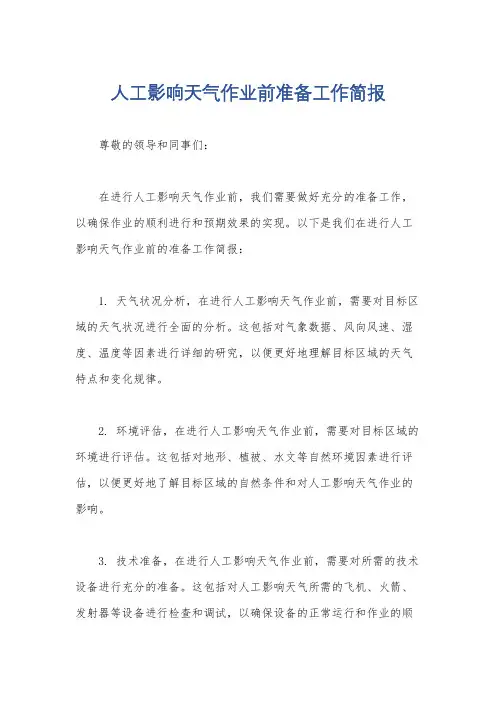 人工影响天气作业前准备工作简报

尊敬的领导和同事们：

在进行人工影响天气作业前，我们需要做好充分的准备工作，以确保作业的顺利进行和预期效果的实现。以下是我们在进行人工影响天气作业前的准备工作简报：

1. 天气状况分析，在进行人工影响天气作业前，需要对目标区域的天气状况进行全面的分析。这包括对气象数据、风向风速、湿度、温度等因素进行详细的研究，以便更好地理解目标区域的天气特点和变化规律。

2. 环境评估，在进行人工影响天气作业前，需要对目标区域的环境进行评估。这包括对地形、植被、水文等自然环境因素进行评估，以便更好地了解目标区域的自然条件和对人工影响天气作业的影响。

3. 技术准备，在进行人工影响天气作业前，需要对所需的技术设备进行充分的准备。这包括对人工影响天气所需的飞机、火箭、发射器等设备进行检查和调试，以确保设备的正常运行和作业的顺